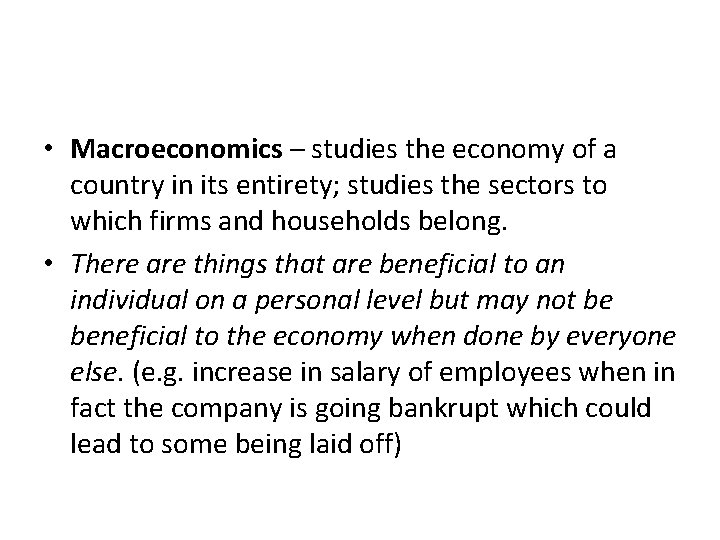 • Macroeconomics – studies the economy of a country in its entirety; studies the sectors to which firms and households belong.

• There are things that are beneficial to an individual on a personal level but may not be beneficial to the economy when done by everyone else. (e.g. increase in salary of employees when in fact the company is going bankrupt which could lead to some being laid off)